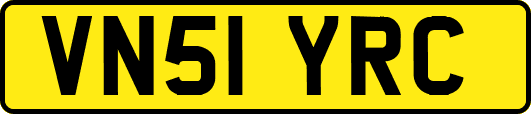 VN51 YRC